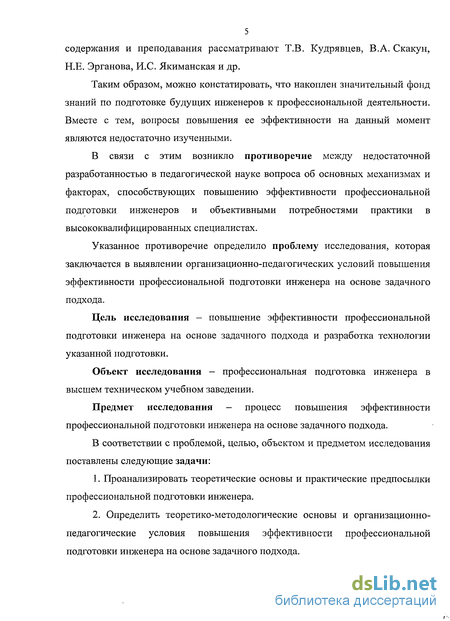 5

содержания и преподавания рассматривают Т.В. Кудрявцев, В.А. Скакун, Н.Е. Эрганова, И.С. Якиманская и др.

Таким образом, можно констатировать, что накоплен значительный фонд знаний по подготовке будущих инженеров к профессиональной деятельности. Вместе с тем, вопросы повышения ее эффективности на данный момент являются недостаточно изученными.

В связи с этим возникло противоречие между недостаточной разработанностью в педагогической науке вопроса об основных механизмах и факторах, способствующих повышению эффективности профессиональной подготовки инженеров и объективными потребностями практики в высококвалифицированных специалистах.

Указанное противоречие определило проблему исследования, которая заключается в выявлении организационно-педагогических условий повышения эффективности профессиональной подготовки инженера на основе задачного подхода.

Цель исследования – повышение эффективности профессиональной подготовки инженера на основе задачного подхода и разработка технологии указанной подготовки.

Объект исследования – профессиональная подготовка инженера в высшем техническом учебном заведении.

Предмет исследования – процесс повышения эффективности профессиональной подготовки инженера на основе задачного подхода.

В соответствии с проблемой, целью, объектом и предметом исследования поставлены следующие задачи:

1. Проанализировать теоретические основы и практические предпосылки профессиональной подготовки инженера.

2. Определить теоретико-методологические основы и организационно-педагогические условия повышения эффективности профессиональной подготовки инженера на основе задачного подхода.

dsLib.net
библиотека диссертаций